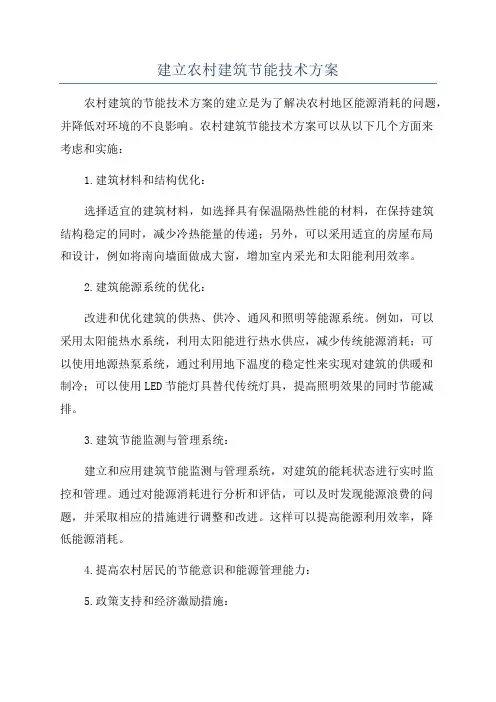 建立农村建筑节能技术方案

农村建筑的节能技术方案的建立是为了解决农村地区能源消耗的问题，并降低对环境的不良影响。农村建筑节能技术方案可以从以下几个方面来考虑和实施：

1.建筑材料和结构优化：

选择适宜的建筑材料，如选择具有保温隔热性能的材料，在保持建筑结构稳定的同时，减少冷热能量的传递；另外，可以采用适宜的房屋布局和设计，例如将南向墙面做成大窗，增加室内采光和太阳能利用效率。

2.建筑能源系统的优化：

改进和优化建筑的供热、供冷、通风和照明等能源系统。例如，可以采用太阳能热水系统，利用太阳能进行热水供应，减少传统能源消耗；可以使用地源热泵系统，通过利用地下温度的稳定性来实现对建筑的供暖和制冷；可以使用LED节能灯具替代传统灯具，提高照明效果的同时节能减排。

3.建筑节能监测与管理系统：

建立和应用建筑节能监测与管理系统，对建筑的能耗状态进行实时监控和管理。通过对能源消耗进行分析和评估，可以及时发现能源浪费的问题，并采取相应的措施进行调整和改进。这样可以提高能源利用效率，降低能源消耗。

4.提高农村居民的节能意识和能源管理能力：

5.政策支持和经济激励措施：